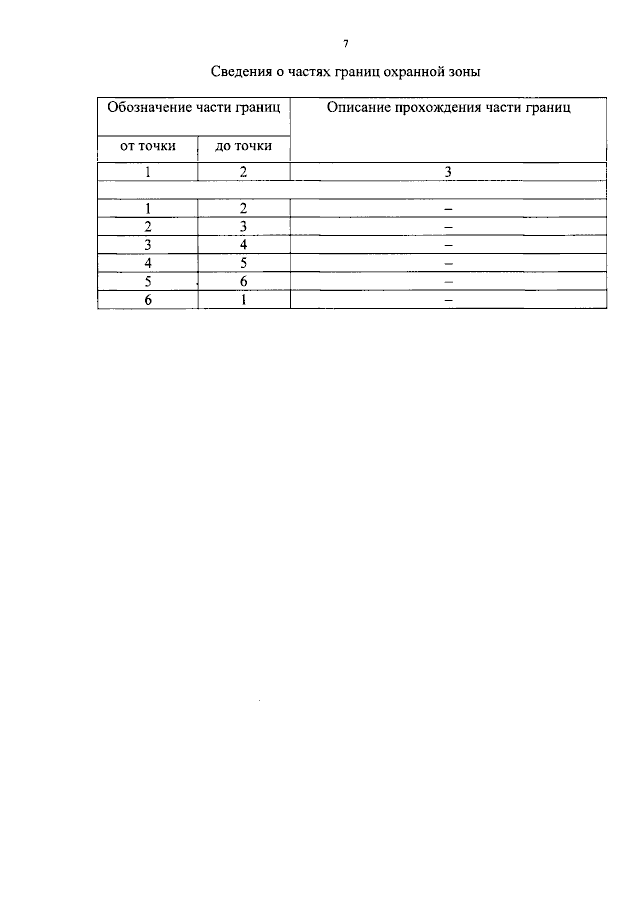 7

Сведения о частях границ охранной зоны

| Обозначение части границ | | Описание прохождения части границ |
|---|---|---|
| от точки | до точки | |
| 1 | 2 | 3 |
| | | |
| 1 | 2 | – |
| 2 | 3 | – |
| 3 | 4 | – |
| 4 | 5 | – |
| 5 | 6 | – |
| 6 | 1 | – |